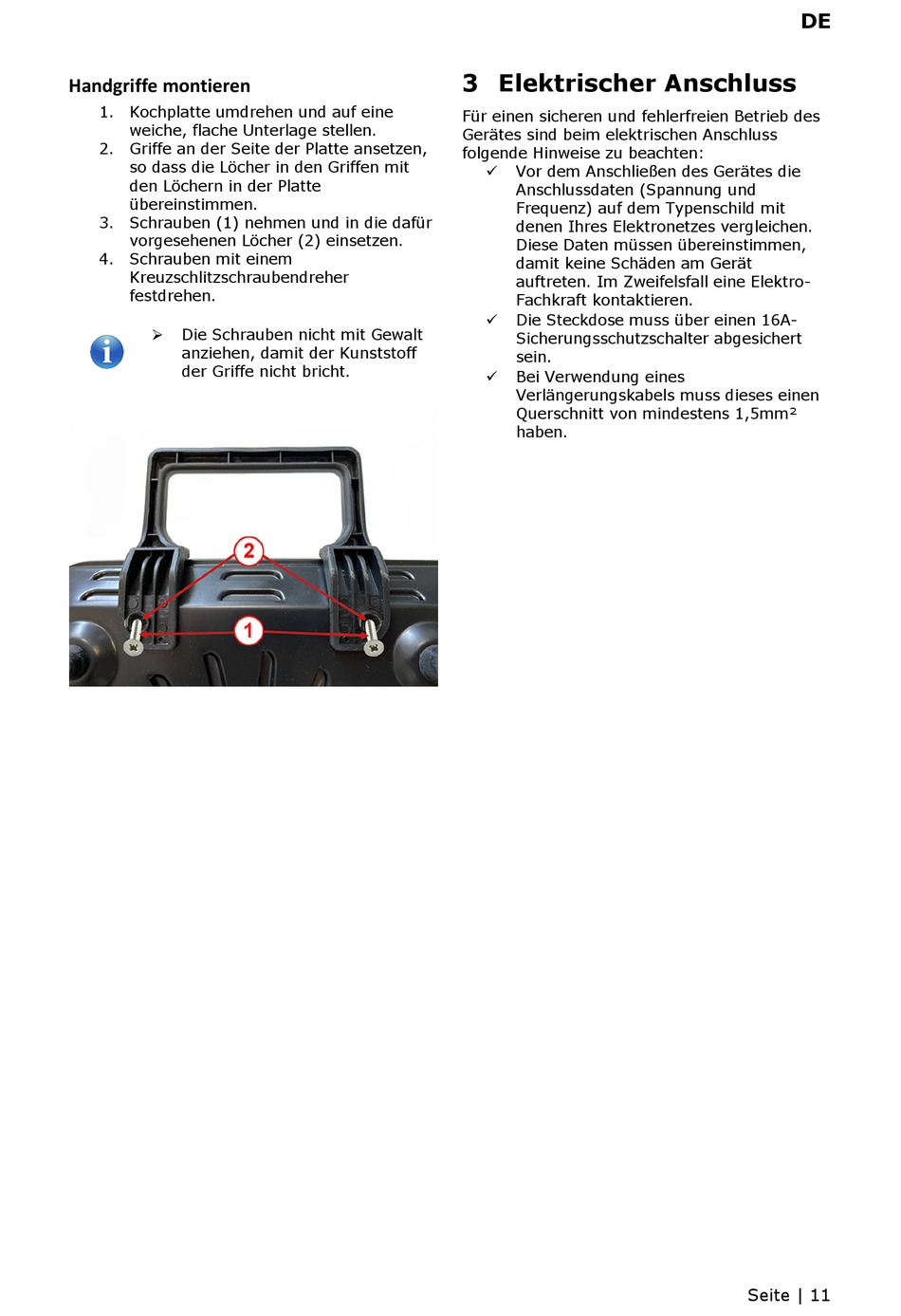 DE

Handgriffe montieren

1. Kochplatte umdrehen und auf eine weiche, flache Unterlage stellen.
2. Griffe an der Seite der Platte ansetzen, so dass die Löcher in den Griffen mit den Löchern in der Platte übereinstimmen.
3. Schrauben (1) nehmen und in die dafür vorgesehenen Löcher (2) einsetzen.
4. Schrauben mit einem Kreuzschlitzschraubendreher festdrehen.

➢ Die Schrauben nicht mit Gewalt anziehen, damit der Kunststoff der Griffe nicht bricht.

2

1

3 Elektrischer Anschluss

Für einen sicheren und fehlerfreien Betrieb des Gerätes sind beim elektrischen Anschluss folgende Hinweise zu beachten:

✓ Vor dem Anschließen des Gerätes die Anschlussdaten (Spannung und Frequenz) auf dem Typenschild mit denen Ihres Elektronetzes vergleichen. Diese Daten müssen übereinstimmen, damit keine Schäden am Gerät auftreten. Im Zweifelsfall eine Elektro-Fachkraft kontaktieren.
✓ Die Steckdose muss über einen 16A-Sicherungsschutzschalter abgesichert sein.
✓ Bei Verwendung eines Verlängerungskabels muss dieses einen Querschnitt von mindestens 1,5mm² haben.

Seite | 11